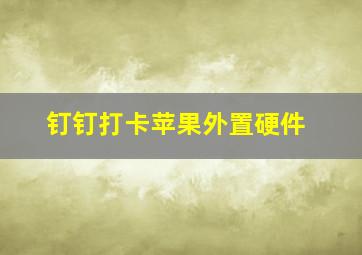 钉钉打卡苹果外置硬件